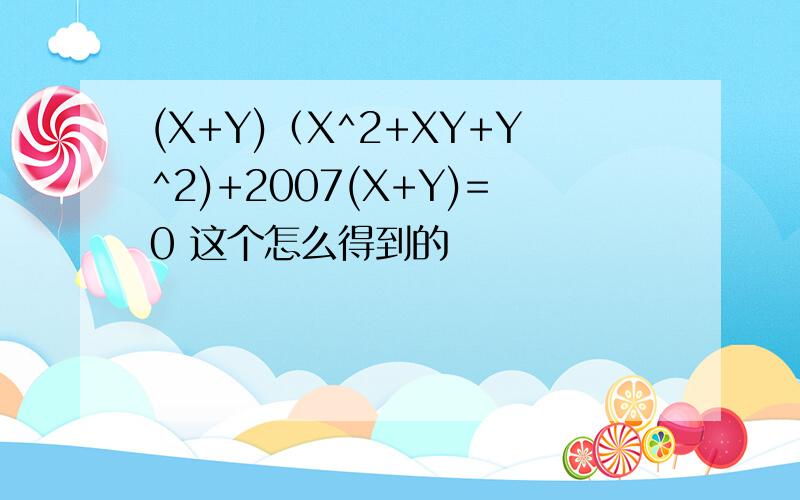 (X+Y)（X^2+XY+Y^2)+2007(X+Y)=0 这个怎么得到的